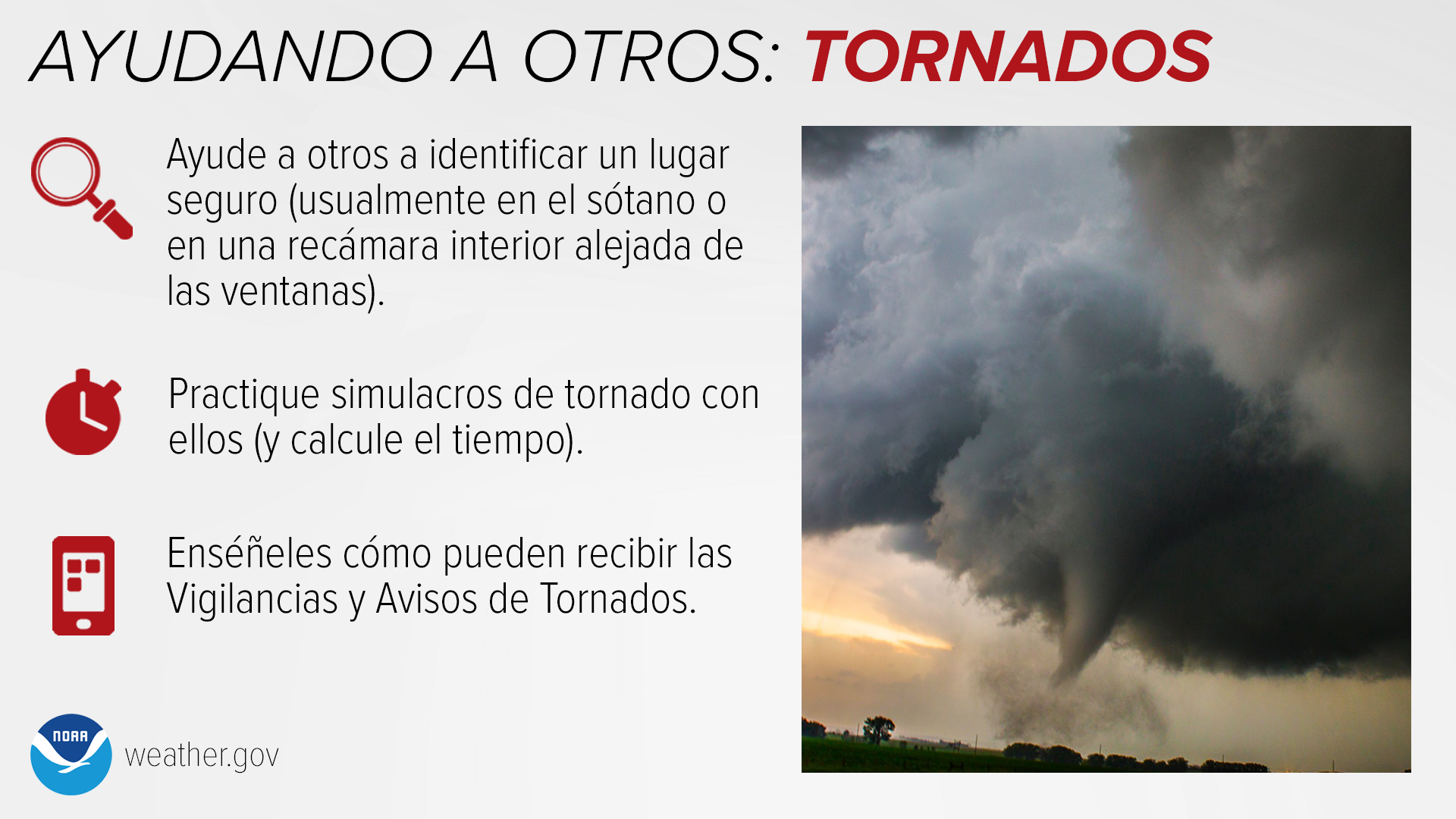 AYUDANDO A OTROS: TORNADOS

Ayude a otros a identificar un lugar seguro (usualmente en el sótano o en una recámara interior alejada de las ventanas).

Practique simulacros de tornado con ellos (y calcule el tiempo).

Enséñeles cómo pueden recibir las Vigilancias y Avisos de Tornados.

NOAA

weather.gov